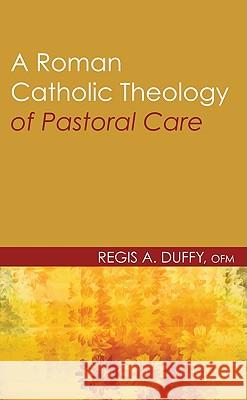 A Roman Catholic Theology of Pastoral Care

REGIS A. DUFFY, OFM

Kraina Książek